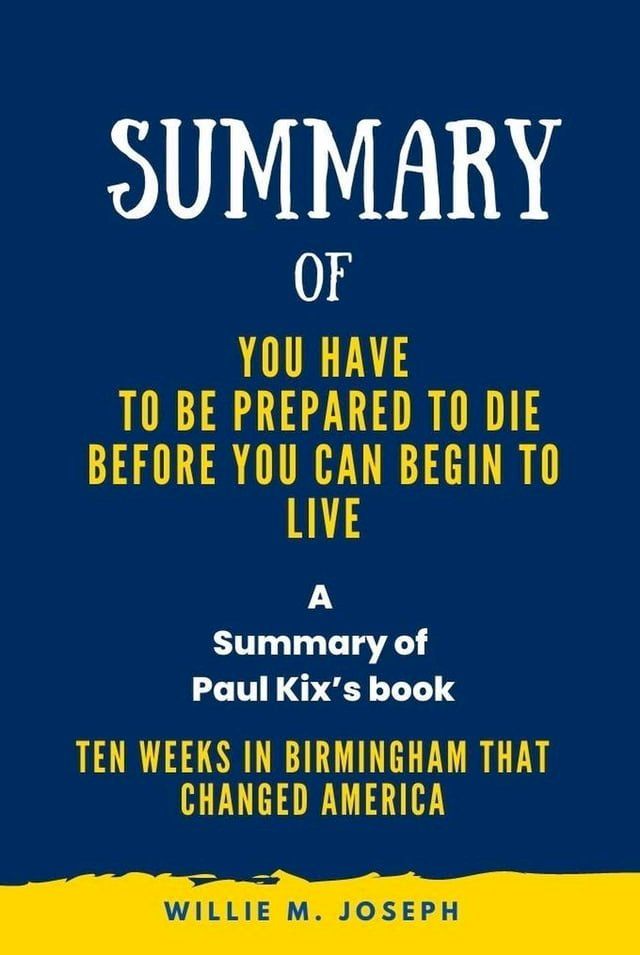 SUMMARY

OF

YOU HAVE TO BE PREPARED TO DIE BEFORE YOU CAN BEGIN TO LIVE

A Summary of Paul Kix's book

TEN WEEKS IN BIRMINGHAM THAT CHANGED AMERICA

WILLIE M. JOSEPH